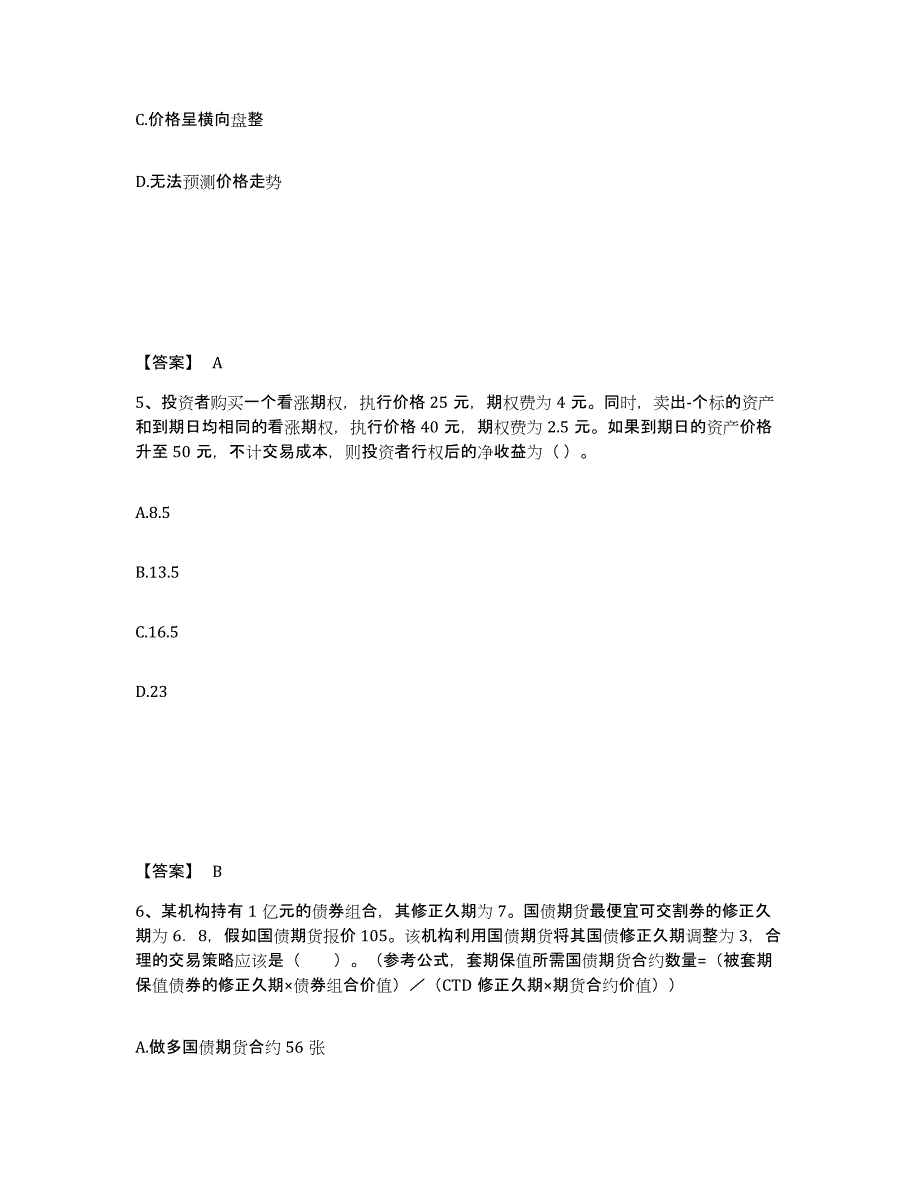 C.价格呈横向盘整

D.无法预测价格走势

【答案】 A

5、投资者购买一个看涨期权，执行价格 25 元，期权费为 4 元。同时，卖出-个标的资产和到期日均相同的看涨期权，执行价格 40 元，期权费为 2.5 元。如果到期日的资产价格升至 50 元，不计交易成本，则投资者行权后的净收益为（ ）。

A.8.5

B.13.5

C.16.5

D.23

【答案】 B

6、某机构持有 1 亿元的债券组合，其修正久期为 7。国债期货最便宜可交割券的修正久期为 6．8，假如国债期货报价 105。该机构利用国债期货将其国债修正久期调整为 3，合理的交易策略应该是（　　）。（参考公式，套期保值所需国债期货合约数量=（被套期保值债券的修正久期×债券组合价值）／（CTD 修正久期×期货合约价值））

A.做多国债期货合约 56 张